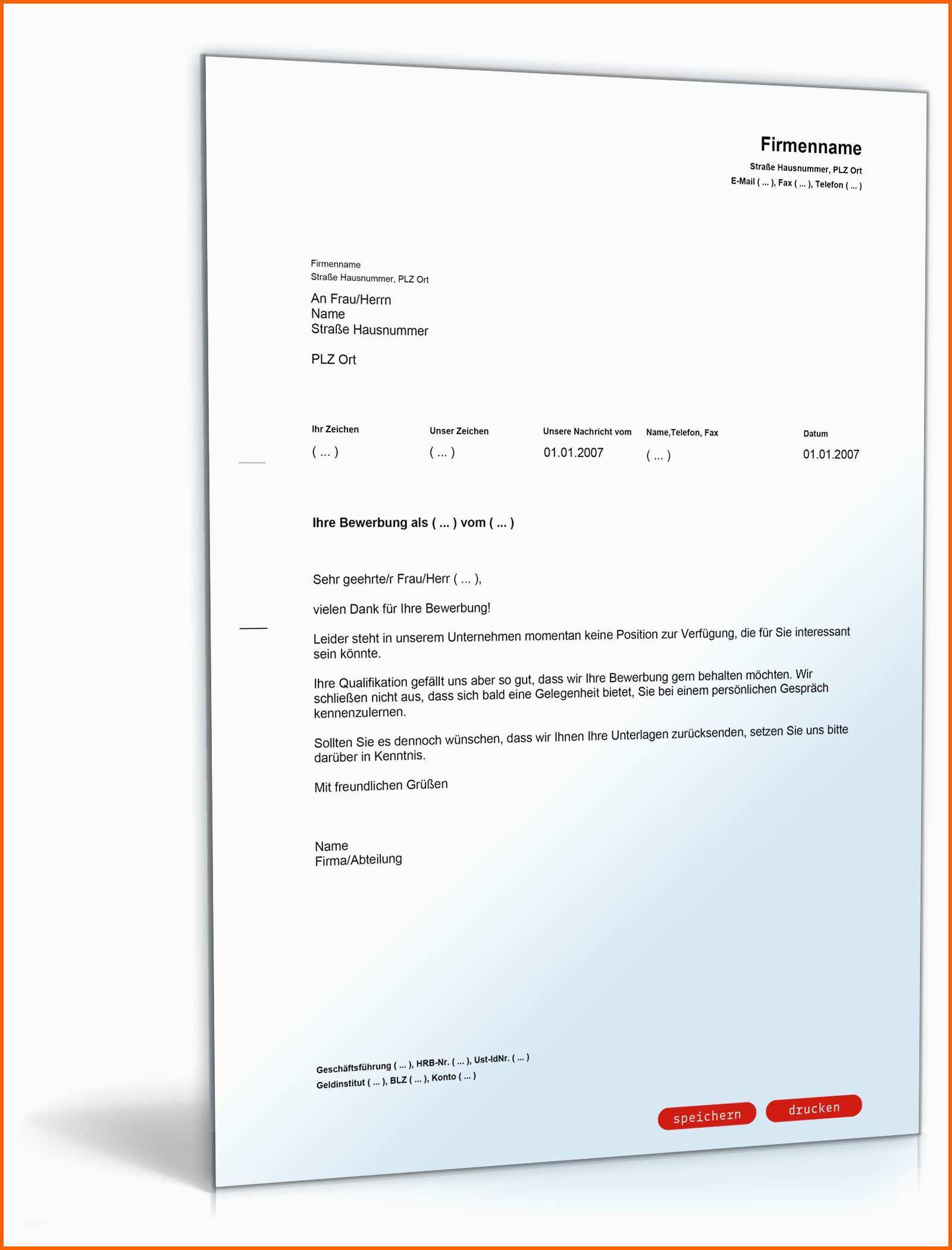 Firmenname
Straße Hausnummer, PLZ Ort
E-Mail ( ... ), Fax ( ... ), Telefon ( ... )

Firmenname
Straße Hausnummer, PLZ Ort

An Frau/Herrn
Name
Straße Hausnummer

PLZ Ort

| Ihr Zeichen | Unser Zeichen | Unsere Nachricht vom | Name,Telefon, Fax | Datum |
|---|---|---|---|---|
| ( ... ) | ( ... ) | 01.01.2007 | ( ... ) | 01.01.2007 |

Ihre Bewerbung als ( ... ) vom ( ... )

Sehr geehrte/r Frau/Herr ( ... ),

vielen Dank für Ihre Bewerbung!

Leider steht in unserem Unternehmen momentan keine Position zur Verfügung, die für Sie interessant sein könnte.

Ihre Qualifikation gefällt uns aber so gut, dass wir Ihre Bewerbung gern behalten möchten. Wir schließen nicht aus, dass sich bald eine Gelegenheit bietet, Sie bei einem persönlichen Gespräch kennenzulernen.

Sollten Sie es dennoch wünschen, dass wir Ihnen Ihre Unterlagen zurücksenden, setzen Sie uns bitte darüber in Kenntnis.

Mit freundlichen Grüßen

Name
Firma/Abteilung

Geschäftsführung ( ... ), HRB-Nr. ( ... ), Ust-IdNr. ( ... )
Geldinstitut ( ... ), BLZ ( ... ), Konto ( ... )

speichern drucken